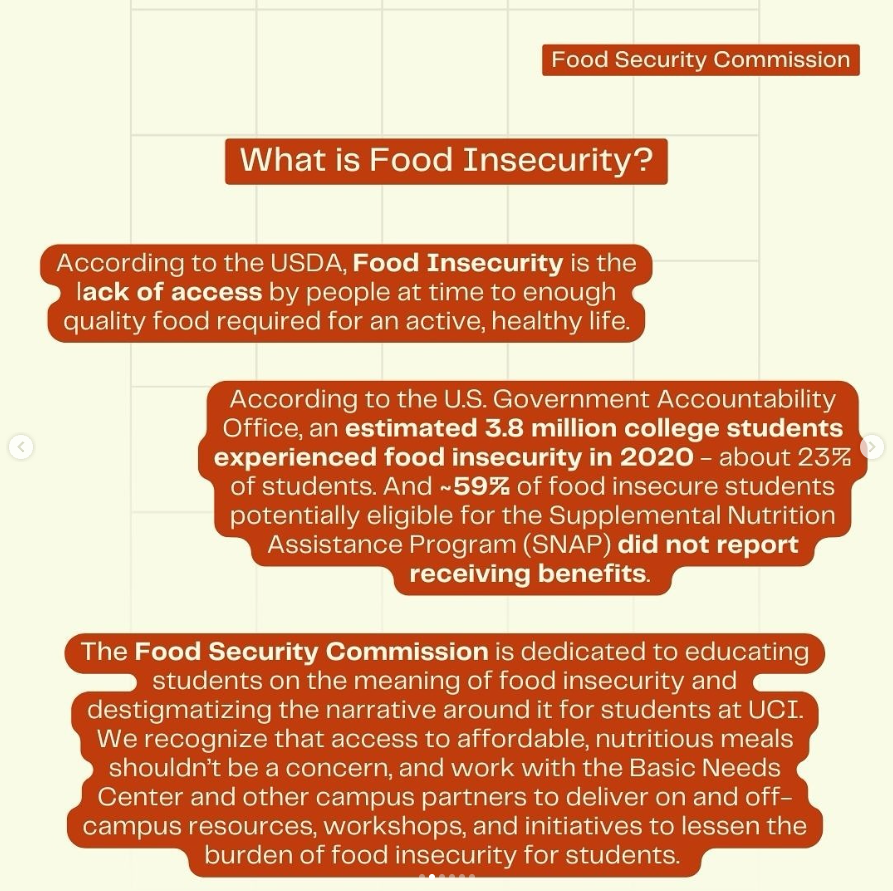 Food Security Commission

What is Food Insecurity?

According to the USDA, Food Insecurity is the lack of access by people at time to enough quality food required for an active, healthy life.

According to the U.S. Government Accountability Office, an estimated 3.8 million college students experienced food insecurity in 2020 - about 23% of students. And ~59% of food insecure students potentially eligible for the Supplemental Nutrition Assistance Program (SNAP) did not report receiving benefits.

The Food Security Commission is dedicated to educating students on the meaning of food insecurity and destigmatizing the narrative around it for students at UCI. We recognize that access to affordable, nutritious meals shouldn't be a concern, and work with the Basic Needs Center and other campus partners to deliver on and off-campus resources, workshops, and initiatives to lessen the burden of food insecurity for students.